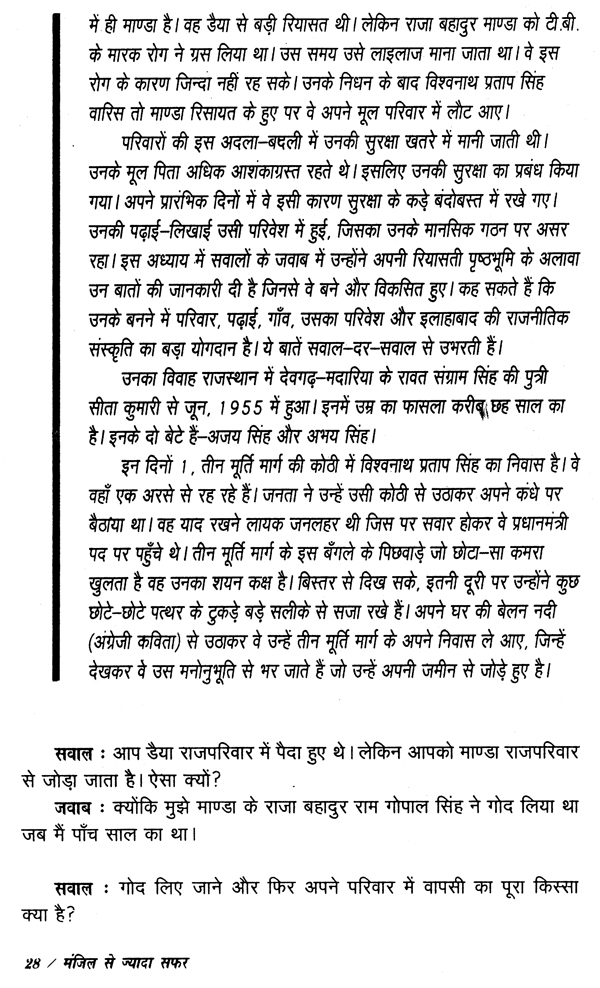 में ही माण्डा है। वह डैया से बड़ी रियासत थी। लेकिन राजा बहादुर माण्डा को टी.बी. के मारक रोग ने ग्रस लिया था। उस समय उसे लाइलाज माना जाता था। वे इस रोग के कारण जिन्दा नहीं रह सके। उनके निधन के बाद विश्वनाथ प्रताप सिंह वारिस तो माण्डा रिसायत के हुए पर वे अपने मूल परिवार में लौट आए।

परिवारों की इस अदला–बदली में उनकी सुरक्षा खतरे में मानी जाती थी। उनके मूल पिता अधिक आशंकाग्रस्त रहते थे। इसलिए उनकी सुरक्षा का प्रबंध किया गया। अपने प्रारंभिक दिनों में वे इसी कारण सुरक्षा के कड़े बंदोबस्त में रखे गए। उनकी पढ़ाई–लिखाई उसी परिवेश में हुई, जिसका उनके मानसिक गठन पर असर रहा। इस अध्याय में सवालों के जवाब में उन्होंने अपनी रियासती पृष्ठभूमि के अलावा उन बातों की जानकारी दी है जिनसे वे बने और विकसित हुए। कह सकते हैं कि उनके बनने में परिवार, पढ़ाई, गाँव, उसका परिवेश और इलाहाबाद की राजनीतिक संस्कृति का बड़ा योगदान है। ये बातें सवाल–दर–सवाल से उभरती हैं।

उनका विवाह राजस्थान में देवगढ़–मदारिया के रावत संग्राम सिंह की पुत्री सीता कुमारी से जून, 1955 में हुआ। इनमें उम्र का फासला करीब छह साल का है। इनके दो बेटे हैं–अजय सिंह और अभय सिंह।

इन दिनों 1, तीन मूर्ति मार्ग की कोठी में विश्वनाथ प्रताप सिंह का निवास है। वे वहाँ एक अरसे से रह रहे हैं। जनता ने उन्हें उसी कोठी से उठाकर अपने कंधे पर बैठाया था। वह याद रखने लायक जनलहर थी जिस पर सवार होकर वे प्रधानमंत्री पद पर पहुँचे थे। तीन मूर्ति मार्ग के इस बँगले के पिछवाड़े जो छोटा–सा कमरा खुलता है वह उनका शयन कक्ष है। बिस्तर से दिख सके, इतनी दूरी पर उन्होंने कुछ छोटे–छोटे पत्थर के टुकड़े बड़े सलीके से सजा रखे हैं। अपने घर की बेलन नदी (अंग्रेजी कविता) से उठाकर वे उन्हें तीन मूर्ति मार्ग के अपने निवास ले आए, जिन्हें देखकर वे उस मनोनुभूति से भर जाते हैं जो उन्हें अपनी जमीन से जोड़े हुए है।

सवाल : आप डैया राजपरिवार में पैदा हुए थे। लेकिन आपको माण्डा राजपरिवार से जोड़ा जाता है। ऐसा क्यों?

जवाब : क्योंकि मुझे माण्डा के राजा बहादुर राम गोपाल सिंह ने गोद लिया था जब मैं पाँच साल का था।

सवाल : गोद लिए जाने और फिर अपने परिवार में वापसी का पूरा किस्सा क्या है?

28 / मंजिल से ज्यादा सफर